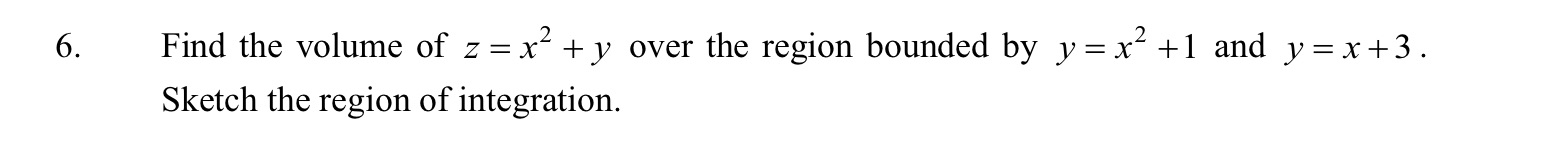 6. Find the volume of $z = x^2 + y$ over the region bounded by $y = x^2 + 1$ and $y = x + 3$. Sketch the region of integration.